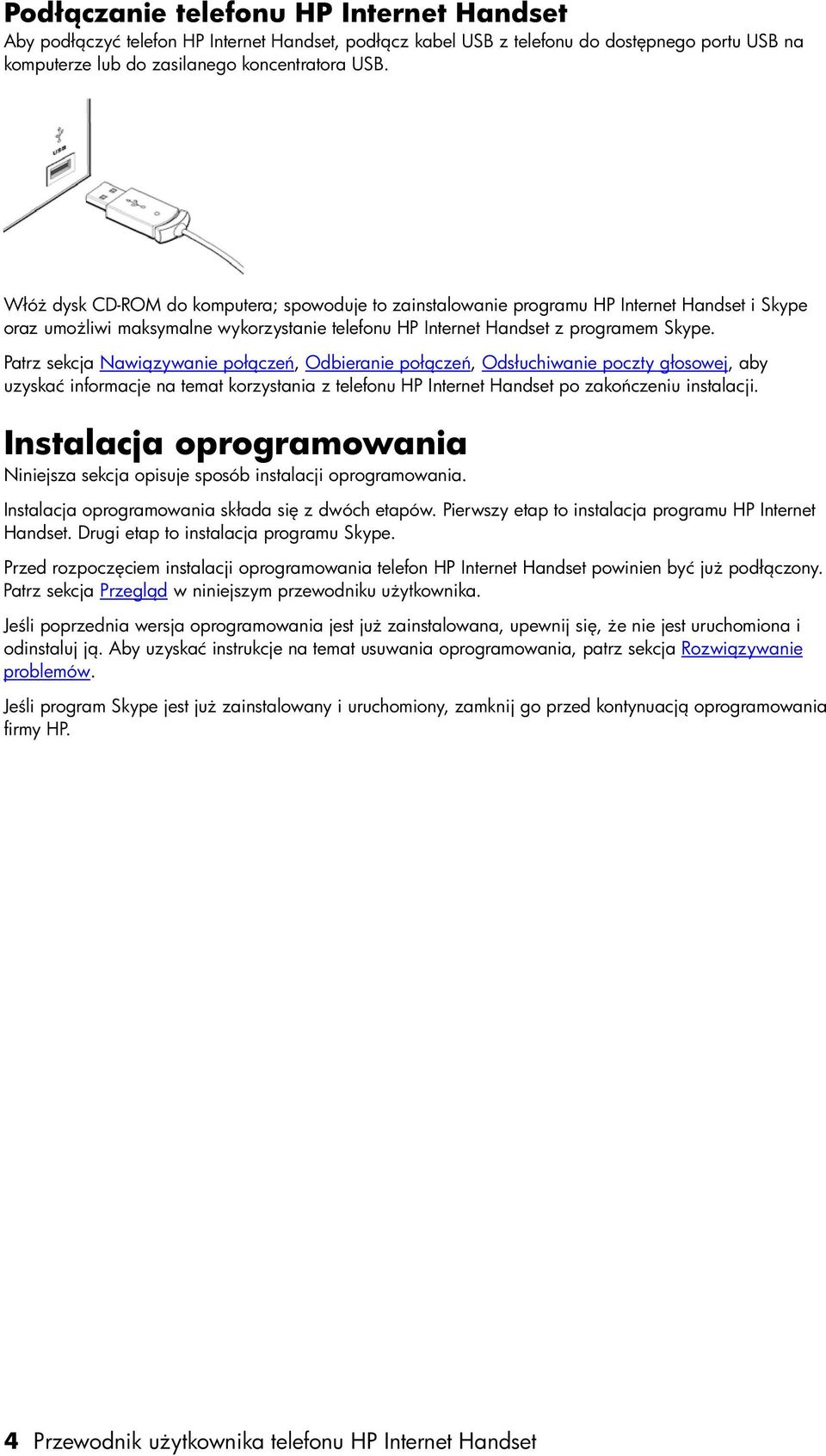 Podłączanie telefonu HP Internet Handset

Aby podłączyć telefon HP Internet Handset, podłącz kabel USB z telefonu do dostępnego portu USB na komputerze lub do zasilanego koncentratora USB.

USB

Włóż dysk CD-ROM do komputera; spowoduje to zainstalowanie programu HP Internet Handset i Skype oraz umożliwi maksymalne wykorzystanie telefonu HP Internet Handset z programem Skype.

Patrz sekcja Nawiązywanie połączeń, Odbieranie połączeń, Odsłuchiwanie poczty głosowej, aby uzyskać informacje na temat korzystania z telefonu HP Internet Handset po zakończeniu instalacji.

Instalacja oprogramowania

Niniejsza sekcja opisuje sposób instalacji oprogramowania.

Instalacja oprogramowania składa się z dwóch etapów. Pierwszy etap to instalacja programu HP Internet Handset. Drugi etap to instalacja programu Skype.

Przed rozpoczęciem instalacji oprogramowania telefon HP Internet Handset powinien być już podłączony. Patrz sekcja Przegląd w niniejszym przewodniku użytkownika.

Jeśli poprzednia wersja oprogramowania jest już zainstalowana, upewnij się, że nie jest uruchomiona i odinstaluj ją. Aby uzyskać instrukcje na temat usuwania oprogramowania, patrz sekcja Rozwiązywanie problemów.

Jeśli program Skype jest już zainstalowany i uruchomiony, zamknij go przed kontynuacją oprogramowania firmy HP.

4 Przewodnik użytkownika telefonu HP Internet Handset